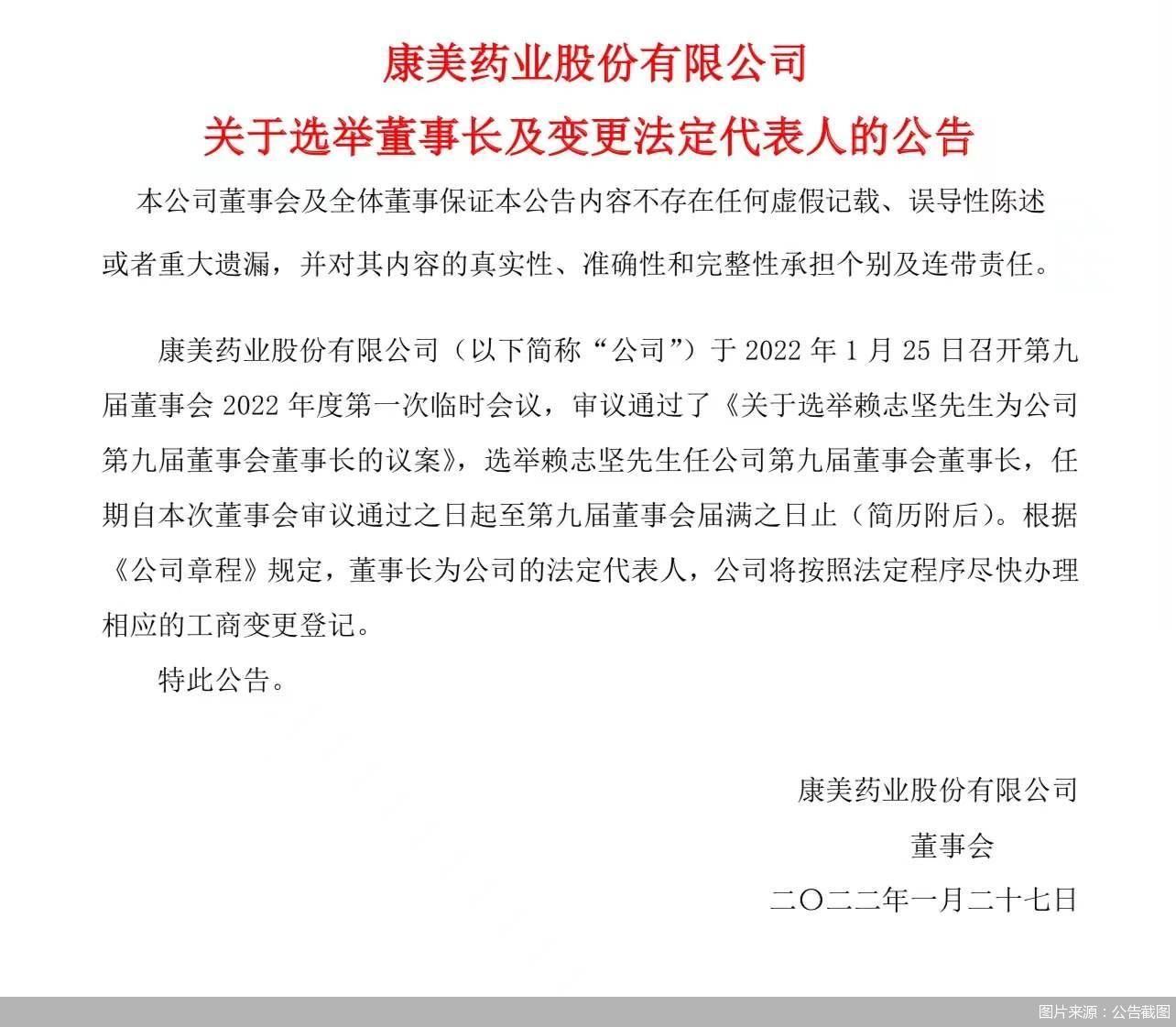 康美药业股份有限公司

关于选举董事长及变更法定代表人的公告

本公司董事会及全体董事保证本公告内容不存在任何虚假记载、误导性陈述或者重大遗漏，并对其内容的真实性、准确性和完整性承担个别及连带责任。

康美药业股份有限公司（以下简称“公司”）于 2022 年 1 月 25 日召开第九届董事会 2022 年度第一次临时会议，审议通过了《关于选举赖志坚先生为公司第九届董事会董事长的议案》，选举赖志坚先生任公司第九届董事会董事长，任期自本次董事会审议通过之日起至第九届董事会届满之日止（简历附后）。根据《公司章程》规定，董事长为公司的法定代表人，公司将按照法定程序尽快办理相应的工商变更登记。

特此公告。

康美药业股份有限公司

董事会

二〇二二年一月二十七日

图片来源：公告截图